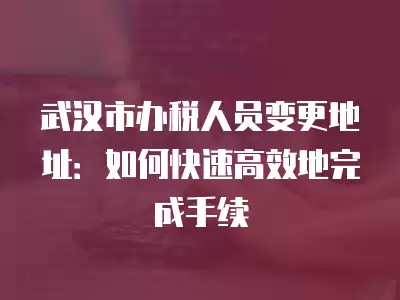 武汉市办税人员变更地址：如何快速高效地完成手续